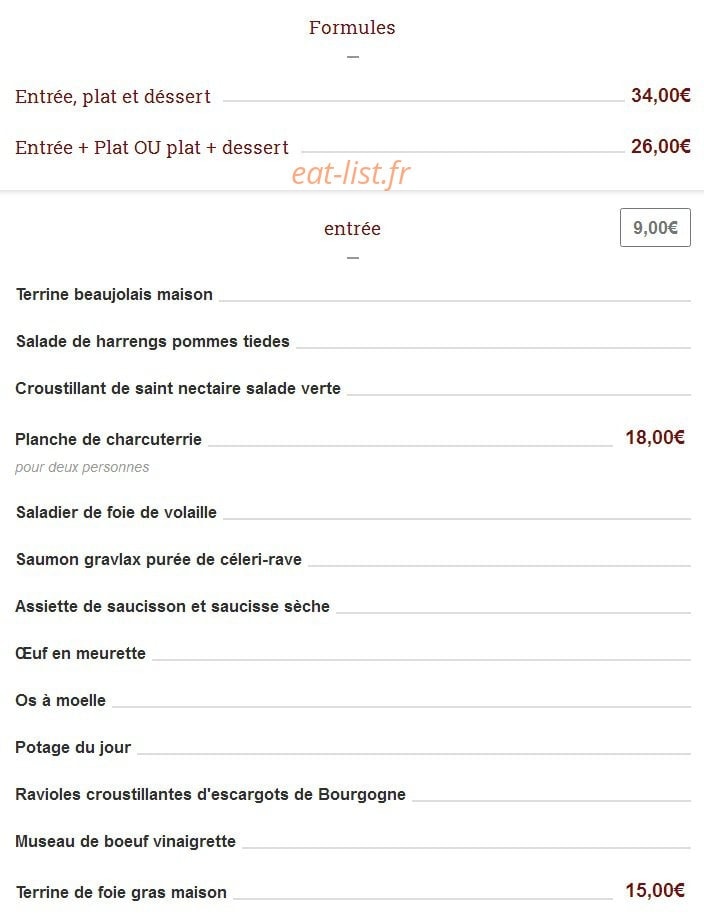 Formules

Entrée, plat et déssert 34,00€

Entrée + Plat OU plat + dessert 26,00€

eat-list.fr

entrée 9,00€

Terrine beaujolais maison

Salade de harrengs pommes tiedes

Croustillant de saint nectaire salade verte

Planche de charcuterrie 18,00€
pour deux personnes

Saladier de foie de volaille

Saumon gravlax purée de céleri-rave

Assiette de saucisson et saucisse sèche

Œuf en meurette

Os à moelle

Potage du jour

Ravioles croustillantes d'escargots de Bourgogne

Museau de boeuf vinaigrette

Terrine de foie gras maison 15,00€